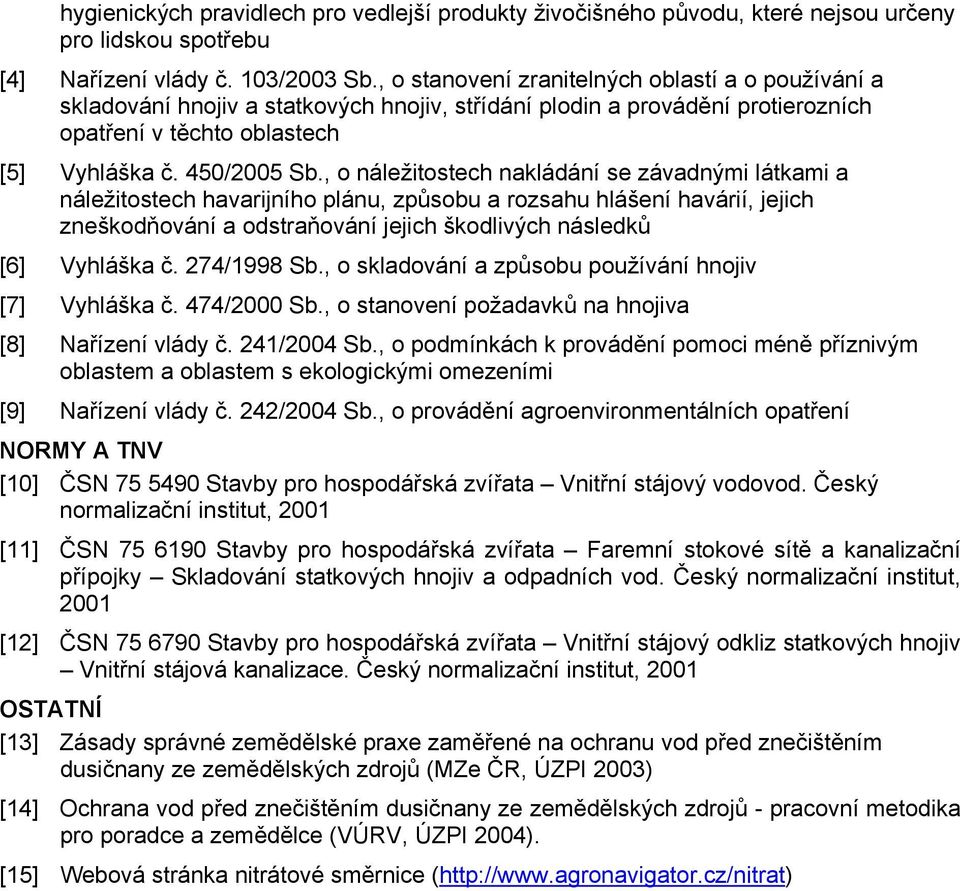 hygienických pravidlech pro vedlejší produkty živočišného původu, které nejsou určeny pro lidskou spotřebu

[4] Nařízení vlády č. 103/2003 Sb., o stanovení zranitelných oblastí a o používání a skladování hnojiv a statkových hnojiv, střídání plodin a provádění protierozních opatření v těchto oblastech

[5] Vyhláška č. 450/2005 Sb., o náležitostech nakládání se závadnými látkami a náležitostech havarijního plánu, způsobu a rozsahu hlášení havárií, jejich zneškodňování a odstraňování jejich škodlivých následků

[6] Vyhláška č. 274/1998 Sb., o skladování a způsobu používání hnojiv

[7] Vyhláška č. 474/2000 Sb., o stanovení požadavků na hnojiva

[8] Nařízení vlády č. 241/2004 Sb., o podmínkách k provádění pomoci méně příznivým oblastem a oblastem s ekologickými omezeními

[9] Nařízení vlády č. 242/2004 Sb., o provádění agroenvironmentálních opatření

NORMY A TNV

[10] ČSN 75 5490 Stavby pro hospodářská zvířata – Vnitřní stájový vodovod. Český normalizační institut, 2001

[11] ČSN 75 6190 Stavby pro hospodářská zvířata – Faremní stokové sítě a kanalizační přípojky – Skladování statkových hnojiv a odpadních vod. Český normalizační institut, 2001

[12] ČSN 75 6790 Stavby pro hospodářská zvířata – Vnitřní stájový odkliz statkových hnojiv – Vnitřní stájová kanalizace. Český normalizační institut, 2001

OSTATNÍ

[13] Zásady správné zemědělské praxe zaměřené na ochranu vod před znečištěním dusičnany ze zemědělských zdrojů (MZe ČR, ÚZPI 2003)

[14] Ochrana vod před znečištěním dusičnany ze zemědělských zdrojů - pracovní metodika pro poradce a zemědělce (VÚRV, ÚZPI 2004).

[15] Webová stránka nitrátové směrnice (http://www.agronavigator.cz/nitrat)